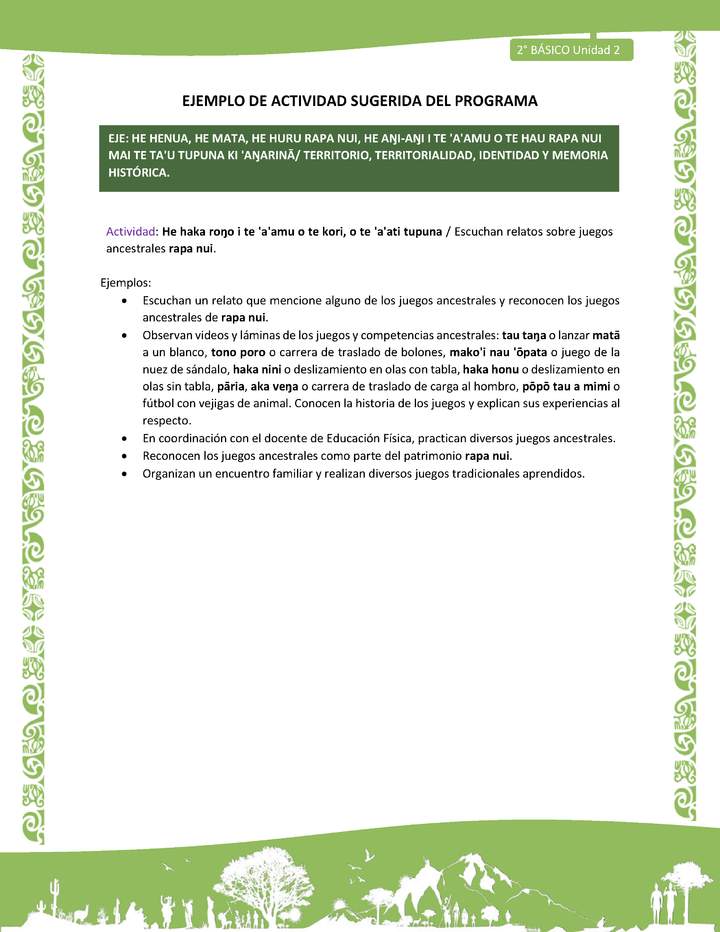 2° BÁSICO Unidad 2

EJEMPLO DE ACTIVIDAD SUGERIDA DEL PROGRAMA

EJE: HE HENUA, HE MATA, HE HURU RAPA NUI, HE AŊI-AŊI I TE 'A'AMU O TE HAU RAPA NUI MAI TE TA'U TUPUNA KI 'AŊARINĀ/ TERRITORIO, TERRITORIALIDAD, IDENTIDAD Y MEMORIA HISTÓRICA.

Actividad: He haka roŋo i te 'a'amu o te kori, o te 'a'ati tupuna / Escuchan relatos sobre juegos ancestrales rapa nui.

Ejemplos:
• Escuchan un relato que mencione alguno de los juegos ancestrales y reconocen los juegos ancestrales de rapa nui.
• Observan videos y láminas de los juegos y competencias ancestrales: tau taŋa o lanzar matā a un blanco, tono poro o carrera de traslado de bolones, mako'i nau 'ōpata o juego de la nuez de sándalo, haka nini o deslizamiento en olas con tabla, haka honu o deslizamiento en olas sin tabla, pāria, aka veŋa o carrera de traslado de carga al hombro, pōpō tau a mimi o fútbol con vejigas de animal. Conocen la historia de los juegos y explican sus experiencias al respecto.
• En coordinación con el docente de Educación Física, practican diversos juegos ancestrales.
• Reconocen los juegos ancestrales como parte del patrimonio rapa nui.
• Organizan un encuentro familiar y realizan diversos juegos tradicionales aprendidos.